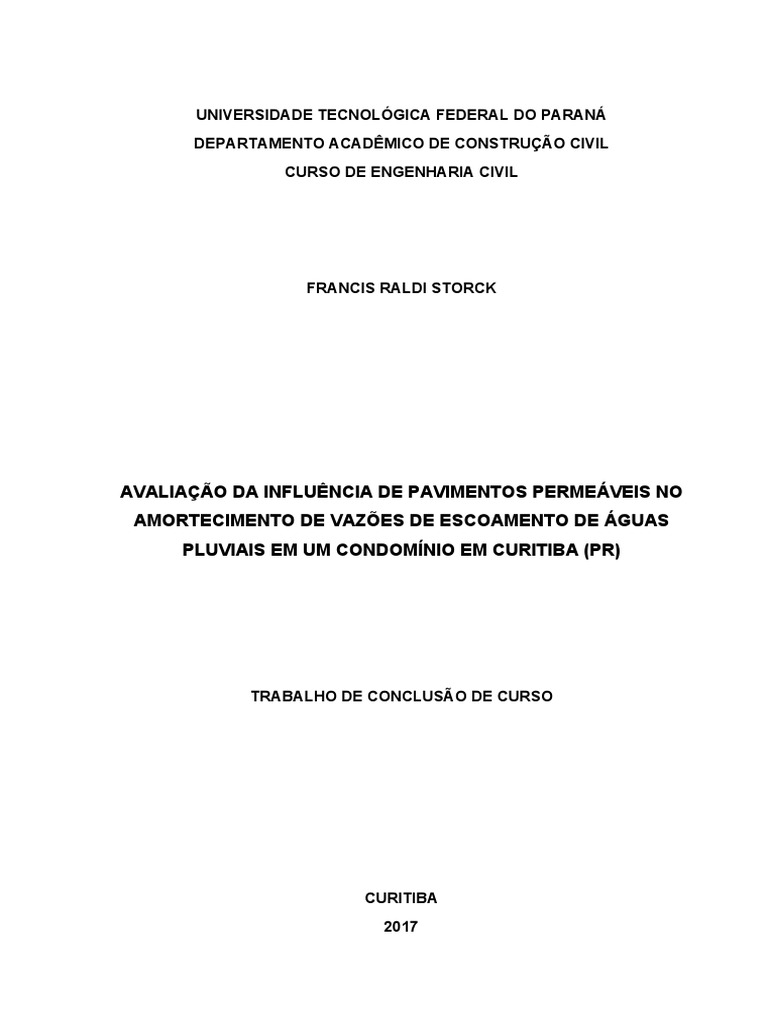 UNIVERSIDADE TECNOLÓGICA FEDERAL DO PARANÁ
DEPARTAMENTO ACADÊMICO DE CONSTRUÇÃO CIVIL
CURSO DE ENGENHARIA CIVIL

FRANCIS RALDI STORCK

AVALIAÇÃO DA INFLUÊNCIA DE PAVIMENTOS PERMEÁVEIS NO AMORTECIMENTO DE VAZÕES DE ESCOAMENTO DE ÁGUAS PLUVIAIS EM UM CONDOMÍNIO EM CURITIBA (PR)

TRABALHO DE CONCLUSÃO DE CURSO

CURITIBA
2017